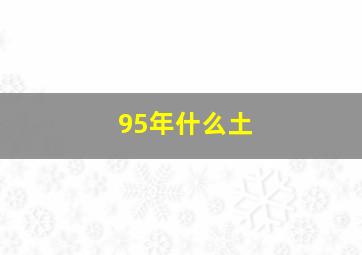 95年什么土